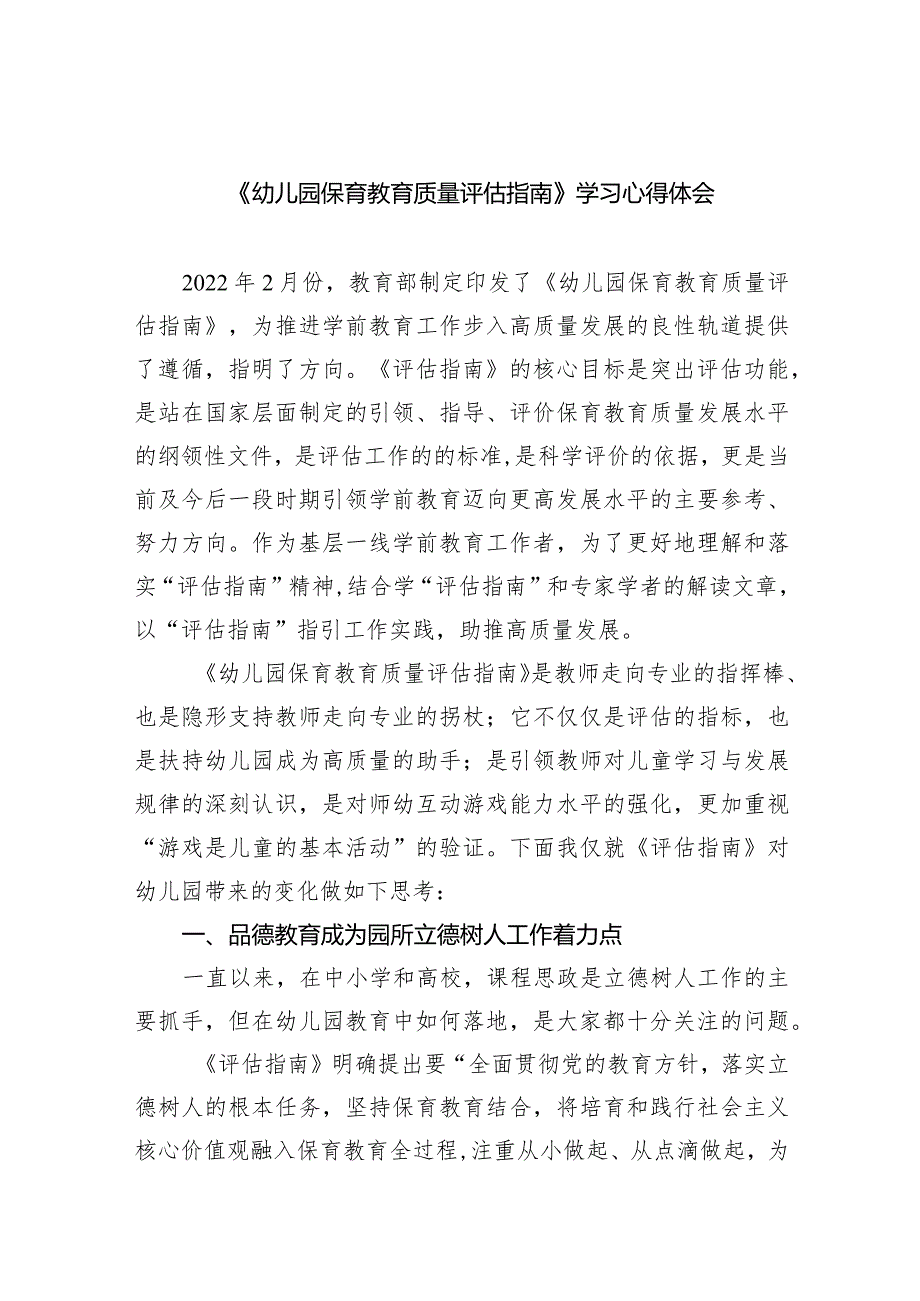 《幼儿园保育教育质量评估指南》学习心得体会

2022年2月份，教育部制定印发了《幼儿园保育教育质量评估指南》，为推进学前教育工作步入高质量发展的良性轨道提供了遵循，指明了方向。《评估指南》的核心目标是突出评估功能，是站在国家层面制定的引领、指导、评价保育教育质量发展水平的纲领性文件，是评估工作的的标准，是科学评价的依据，更是当前及今后一段时期引领学前教育迈向更高发展水平的主要参考、努力方向。作为基层一线学前教育工作者，为了更好地理解和落实“评估指南”精神，结合学“评估指南”和专家学者的解读文章，以“评估指南”指引工作实践，助推高质量发展。

《幼儿园保育教育质量评估指南》是教师走向专业的指挥棒、也是隐形支持教师走向专业的拐杖；它不仅仅是评估的指标，也是扶持幼儿园成为高质量的助手；是引领教师对儿童学习与发展规律的深刻认识，是对师幼互动游戏能力水平的强化，更加重视“游戏是儿童的基本活动”的验证。下面我仅就《评估指南》对幼儿园带来的变化做如下思考：

一、品德教育成为园所立德树人工作着力点

一直以来，在中小学和高校，课程思政是立德树人工作的主要抓手，但在幼儿园教育中如何落地，是大家都十分关注的问题。

《评估指南》明确提出要“全面贯彻党的教育方针，落实立德树人的根本任务，坚持保育教育结合，将培育和践行社会主义核心价值观融入保育教育全过程，注重从小做起、从点滴做起，为